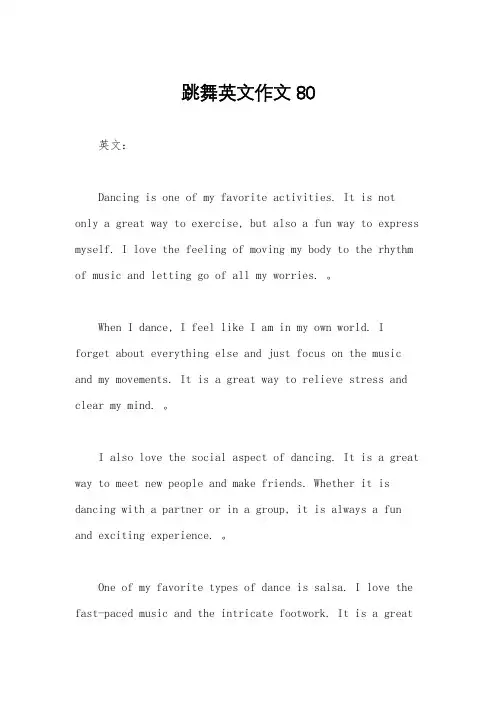 跳舞英文作文 80

英文:

Dancing is one of my favorite activities. It is not only a great way to exercise, but also a fun way to express myself. I love the feeling of moving my body to the rhythm of music and letting go of all my worries. 。

When I dance, I feel like I am in my own world. I forget about everything else and just focus on the music and my movements. It is a great way to relieve stress and clear my mind. 。

I also love the social aspect of dancing. It is a great way to meet new people and make friends. Whether it is dancing with a partner or in a group, it is always a fun and exciting experience. 。

One of my favorite types of dance is salsa. I love the fast-paced music and the intricate footwork. It is a great